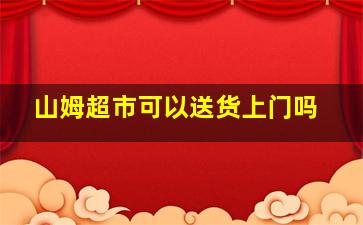 山姆超市可以送货上门吗